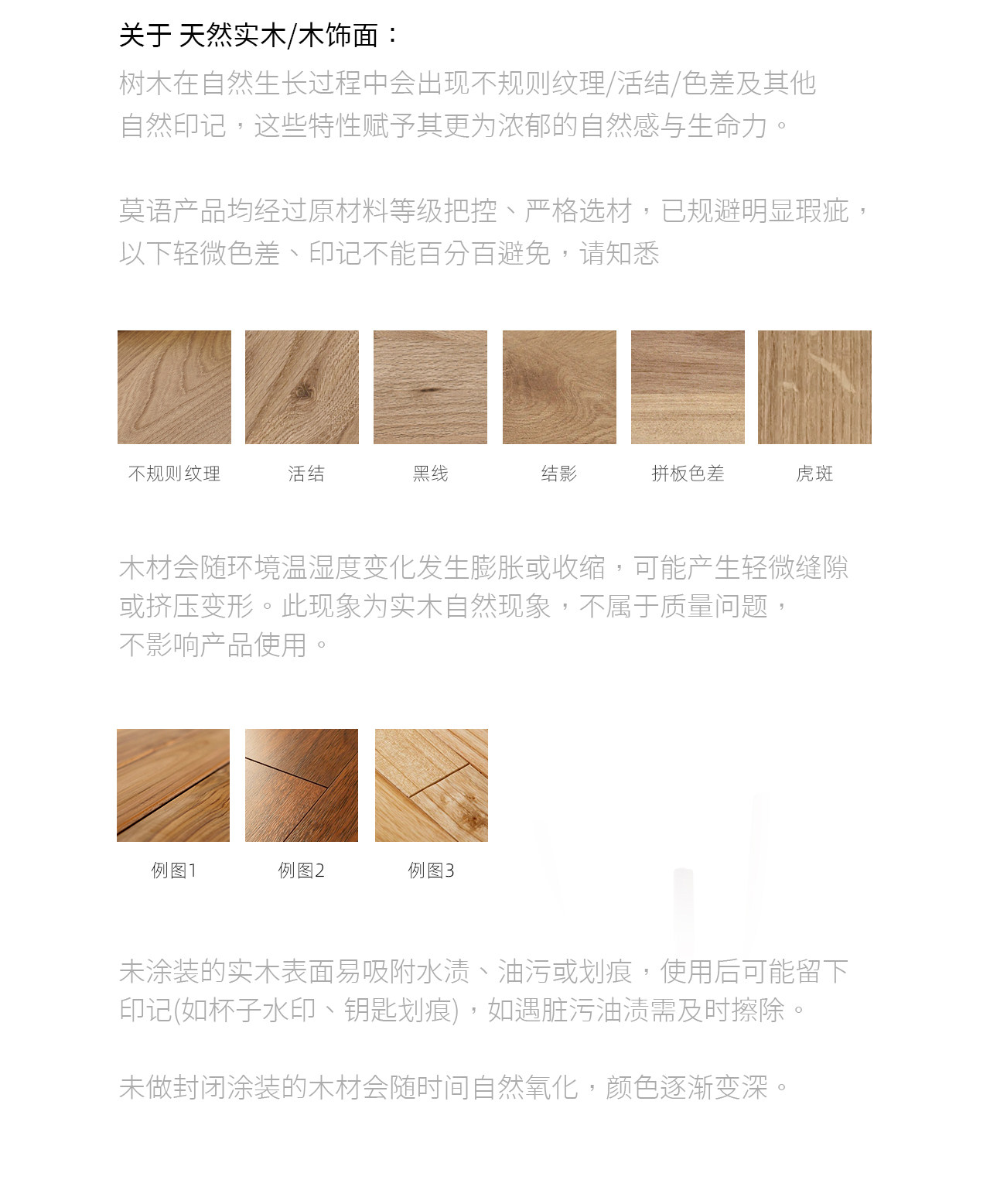 关于 天然实木/木饰面：

树木在自然生长过程中会出现不规则纹理/活结/色差及其他自然印记，这些特性赋予其更为浓郁的自然感与生命力。

莫语产品均经过原材料等级把控、严格选材，已规避明显瑕疵，以下轻微色差、印记不能百分百避免，请知悉

不规则纹理　活结　黑线　结影　拼板色差　虎斑

木材会随环境温湿度变化发生膨胀或收缩，可能产生轻微缝隙或挤压变形。此现象为实木自然现象，不属于质量问题，不影响产品使用。

例图1　例图2　例图3

未涂装的实木表面易吸附水渍、油污或划痕，使用后可能留下印记(如杯子水印、钥匙划痕)，如遇脏污油渍需及时擦除。

未做封闭涂装的木材会随时间自然氧化，颜色逐渐变深。